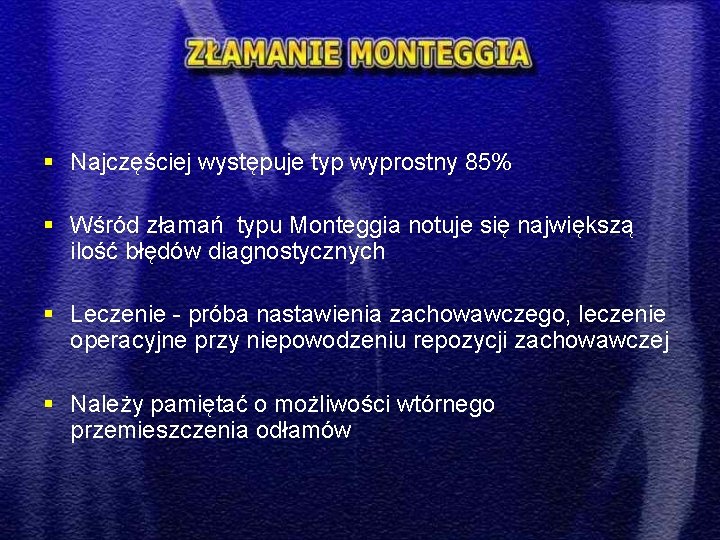 ZŁAMANIE MONTEGGIA

▪ Najczęściej występuje typ wyprostny 85%

▪ Wśród złamań  typu Monteggia notuje się największą ilość błędów diagnostycznych

▪ Leczenie - próba nastawienia zachowawczego, leczenie operacyjne przy niepowodzeniu repozycji zachowawczej

▪ Należy pamiętać o możliwości wtórnego przemieszczenia odłamów